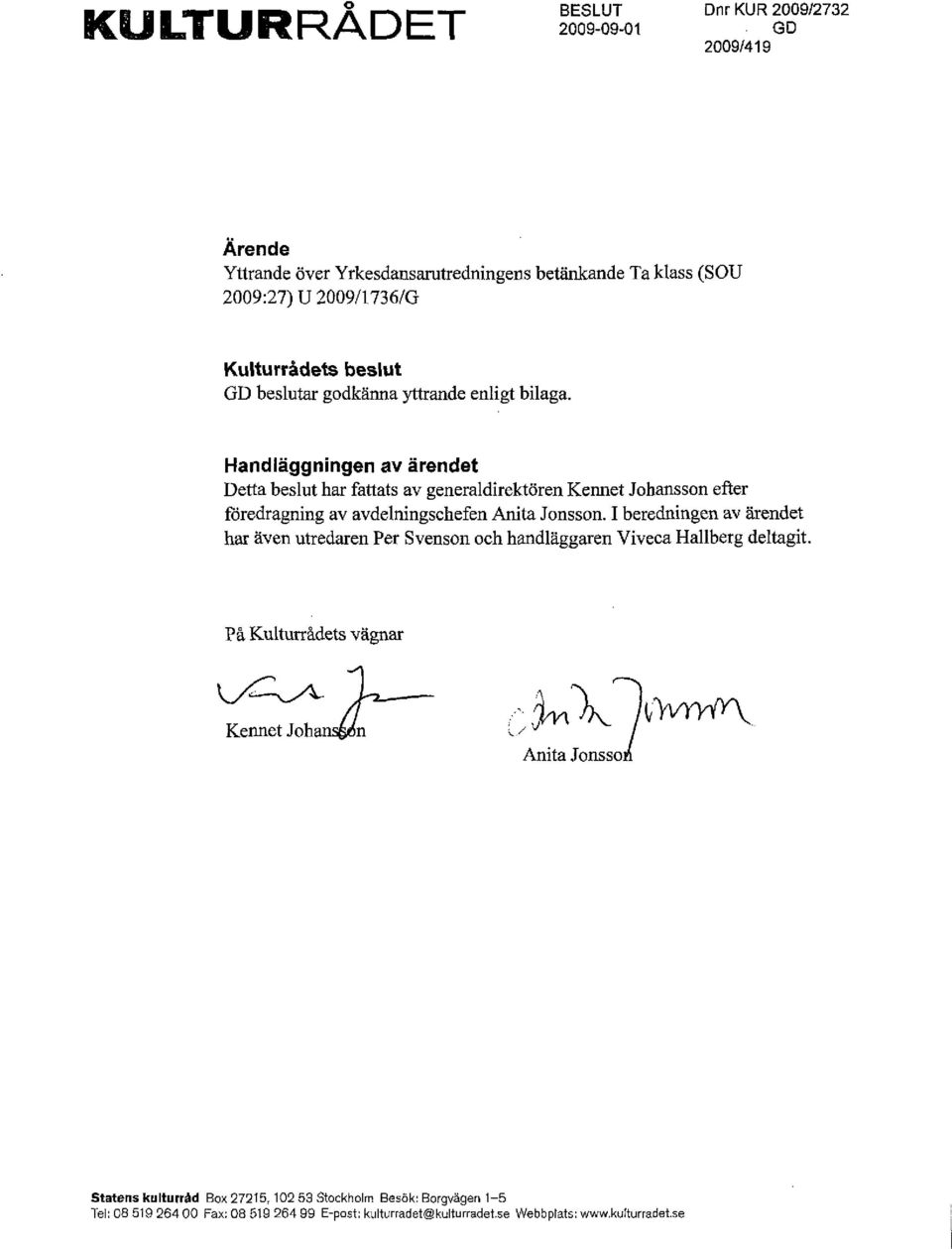 KULTURRÅDET

BESLUT
2009-09-01

Dnr KUR 2009/2732
GD
2009/419

Ärende
Yttrande över Yrkesdansarutredningens betänkande Ta klass (SOU 2009:27) U 2009/1736/G

Kulturrådets beslut
GD beslutar godkänna yttrande enligt bilaga.

Handläggningen av ärendet
Detta beslut har fattats av generaldirektören Kennet Johansson efter föredragning av avdelningschefen Anita Jonsson. I beredningen av ärendet har även utredaren Per Svenson och handläggaren Viveca Hallberg deltagit.

På Kulturrådets vägnar

Kennet Johansson

Anita Jonsson

Statens kulturråd Box 27215, 102 53 Stockholm Besök: Borgvägen 1–5
Tel: 08 519 264 00 Fax: 08 519 264 99 E-post: kulturradet@kulturradet.se Webbplats: www.kulturradet.se